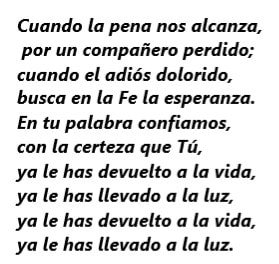 Cuando la pena nos alcanza,
por un compañero perdido;
cuando el adiós dolorido,
busca en la Fe la esperanza.
En tu palabra confiamos,
con la certeza que Tú,
ya le has devuelto a la vida,
ya le has llevado a la luz,
ya le has devuelto a la vida,
ya le has llevado a la luz.